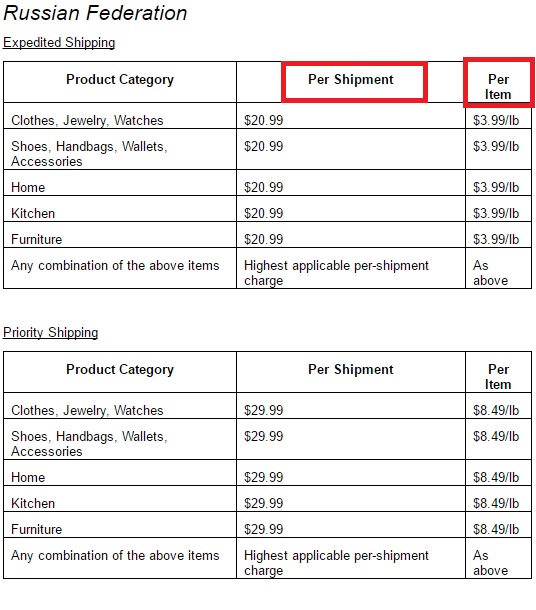 Russian Federation

Expedited Shipping

| Product Category | Per Shipment | Per Item |
|---|---|---|
| Clothes, Jewelry, Watches | \$20.99 | \$3.99/lb |
| Shoes, Handbags, Wallets, Accessories | \$20.99 | \$3.99/lb |
| Home | \$20.99 | \$3.99/lb |
| Kitchen | \$20.99 | \$3.99/lb |
| Furniture | \$20.99 | \$3.99/lb |
| Any combination of the above items | Highest applicable per-shipment charge | As above |

Priority Shipping

| Product Category | Per Shipment | Per Item |
|---|---|---|
| Clothes, Jewelry, Watches | \$29.99 | \$8.49/lb |
| Shoes, Handbags, Wallets, Accessories | \$29.99 | \$8.49/lb |
| Home | \$29.99 | \$8.49/lb |
| Kitchen | \$29.99 | \$8.49/lb |
| Furniture | \$29.99 | \$8.49/lb |
| Any combination of the above items | Highest applicable per-shipment charge | As above |